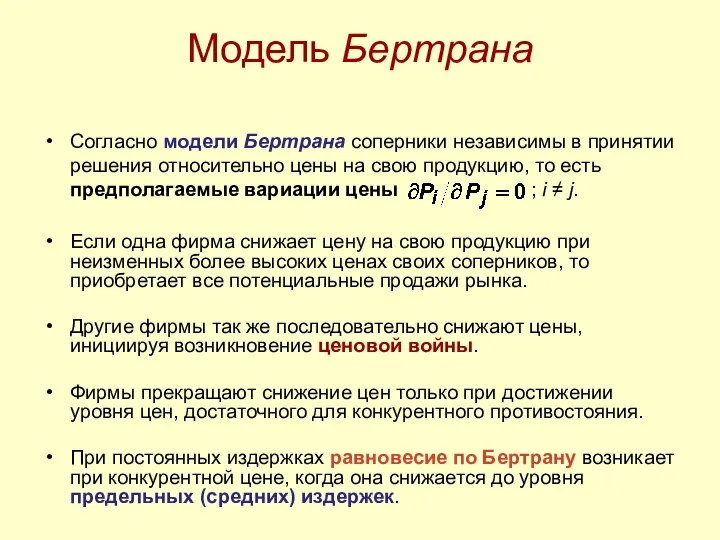 Модель Бертрана

• Согласно модели Бертрана соперники независимы в принятии решения относительно цены на свою продукцию, то есть предполагаемые вариации цены $\partial P_i / \partial P_j = 0$ ; $i \neq j$.

• Если одна фирма снижает цену на свою продукцию при неизменных более высоких ценах своих соперников, то приобретает все потенциальные продажи рынка.

• Другие фирмы так же последовательно снижают цены, инициируя возникновение ценовой войны.

• Фирмы прекращают снижение цен только при достижении уровня цен, достаточного для конкурентного противостояния.

• При постоянных издержках равновесие по Бертрану возникает при конкурентной цене, когда она снижается до уровня предельных (средних) издержек.